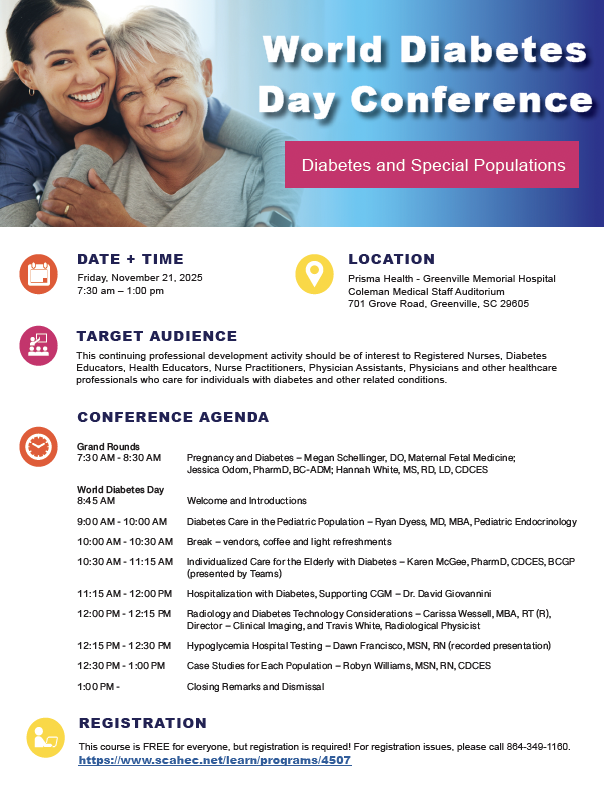 World Diabetes Day Conference

Diabetes and Special Populations

DATE + TIME
Friday, November 21, 2025
7:30 am – 1:00 pm

LOCATION
Prisma Health - Greenville Memorial Hospital
Coleman Medical Staff Auditorium
701 Grove Road, Greenville, SC 29605

TARGET AUDIENCE
This continuing professional development activity should be of interest to Registered Nurses, Diabetes Educators, Health Educators, Nurse Practitioners, Physician Assistants, Physicians and other healthcare professionals who care for individuals with diabetes and other related conditions.

CONFERENCE AGENDA

Grand Rounds
7:30 AM - 8:30 AM Pregnancy and Diabetes – Megan Schellinger, DO, Maternal Fetal Medicine; Jessica Odom, PharmD, BC-ADM; Hannah White, MS, RD, LD, CDCES

World Diabetes Day
8:45 AM Welcome and Introductions

9:00 AM - 10:00 AM Diabetes Care in the Pediatric Population – Ryan Dyess, MD, MBA, Pediatric Endocrinology

10:00 AM - 10:30 AM Break – vendors, coffee and light refreshments

10:30 AM - 11:15 AM Individualized Care for the Elderly with Diabetes – Karen McGee, PharmD, CDCES, BCGP (presented by Teams)

11:15 AM - 12:00 PM Hospitalization with Diabetes, Supporting CGM – Dr. David Giovannini

12:00 PM - 12:15 PM Radiology and Diabetes Technology Considerations – Carissa Wessell, MBA, RT (R), Director – Clinical Imaging, and Travis White, Radiological Physicist

12:15 PM - 12:30 PM Hypoglycemia Hospital Testing – Dawn Francisco, MSN, RN (recorded presentation)

12:30 PM - 1:00 PM Case Studies for Each Population – Robyn Williams, MSN, RN, CDCES

1:00 PM - Closing Remarks and Dismissal

REGISTRATION
This course is FREE for everyone, but registration is required! For registration issues, please call 864-349-1160.
https://www.scahec.net/learn/programs/4507